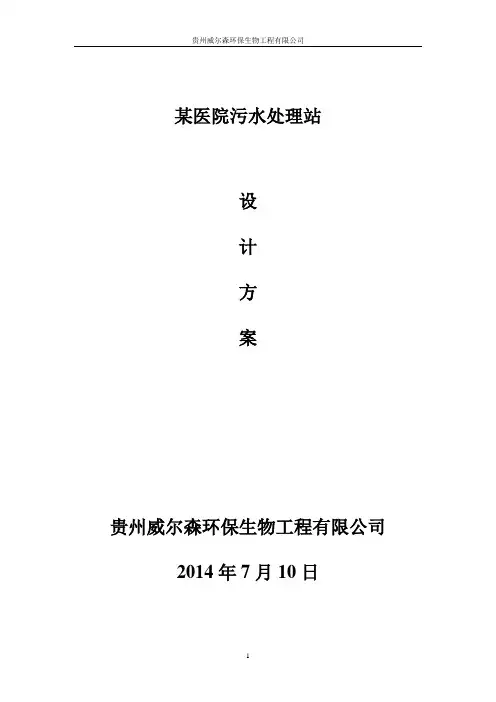 贵州威尔森环保生物工程有限公司

某医院污水处理站

设

计

方

案

贵州威尔森环保生物工程有限公司

2014年7月10日

1